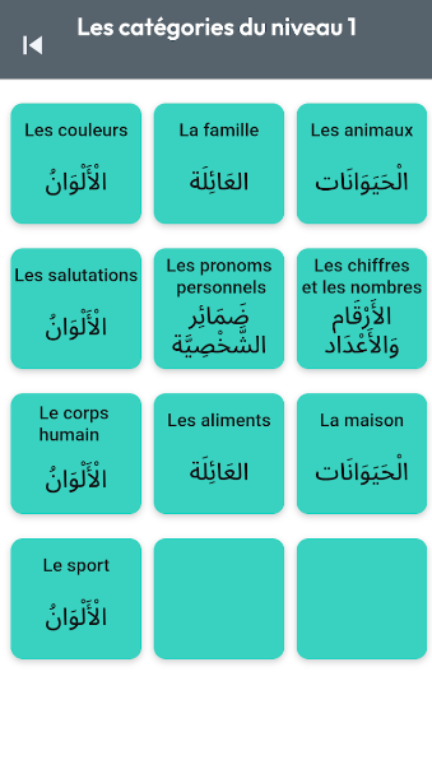 Les catégories du niveau 1

Les couleurs
الْأَلْوَانُ

La famille
العَائِلَة

Les animaux
الْحَيَوَانَات

Les salutations
الْأَلْوَانُ

Les pronoms personnels
ضَمَائِر الشَّخْصِيَّة

Les chiffres et les nombres
الأَرْقَام وَالأَعْدَاد

Le corps humain
الْأَلْوَانُ

Les aliments
العَائِلَة

La maison
الْحَيَوَانَات

Le sport
الْأَلْوَانُ